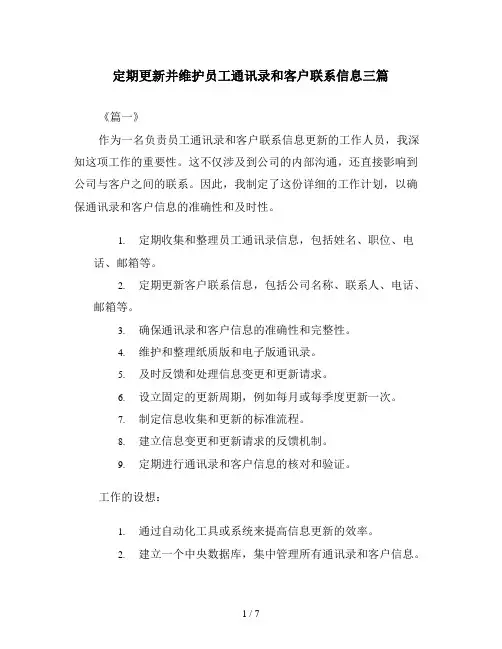 定期更新并维护员工通讯录和客户联系信息三篇

《篇一》

作为一名负责员工通讯录和客户联系信息更新的工作人员，我深知这项工作的重要性。这不仅涉及到公司的内部沟通，还直接影响到公司与客户之间的联系。因此，我制定了这份详细的工作计划，以确保通讯录和客户信息的准确性和及时性。

1. 定期收集和整理员工通讯录信息，包括姓名、职位、电话、邮箱等。
2. 定期更新客户联系信息，包括公司名称、联系人、电话、邮箱等。
3. 确保通讯录和客户信息的准确性和完整性。
4. 维护和整理纸质版和电子版通讯录。
5. 及时反馈和处理信息变更和更新请求。
6. 设立固定的更新周期，例如每月或每季度更新一次。
7. 制定信息收集和更新的标准流程。
8. 建立信息变更和更新请求的反馈机制。
9. 定期进行通讯录和客户信息的核对和验证。

工作的设想：

1. 通过自动化工具或系统来提高信息更新的效率。
2. 建立一个中央数据库，集中管理所有通讯录和客户信息。

1 / 7